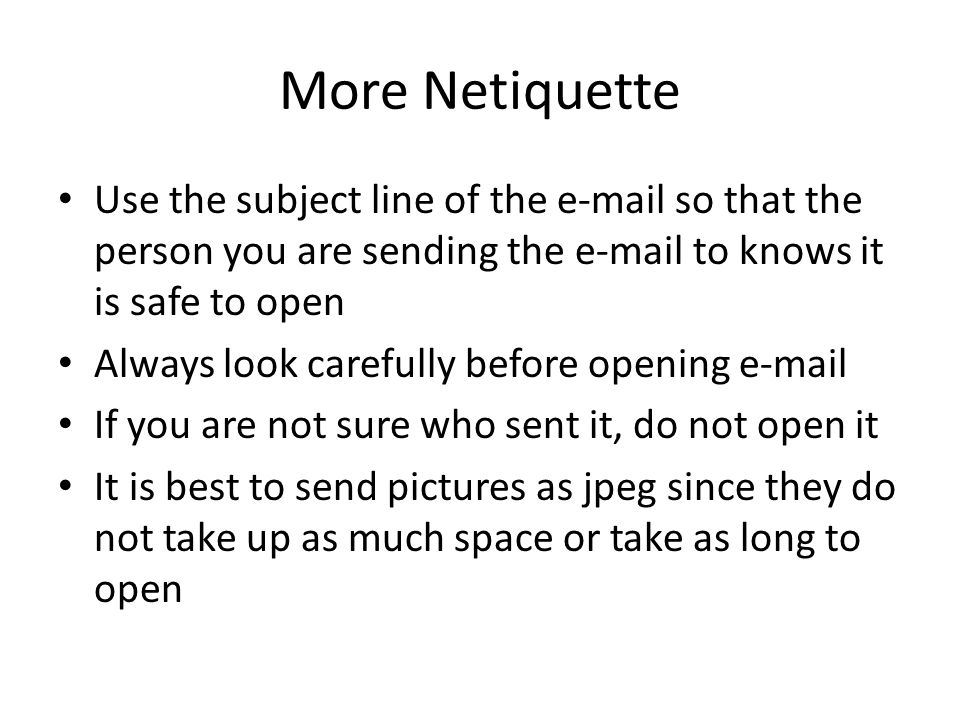 More Netiquette

• Use the subject line of the e-mail so that the person you are sending the e-mail to knows it is safe to open
• Always look carefully before opening e-mail
• If you are not sure who sent it, do not open it
• It is best to send pictures as jpeg since they do not take up as much space or take as long to open